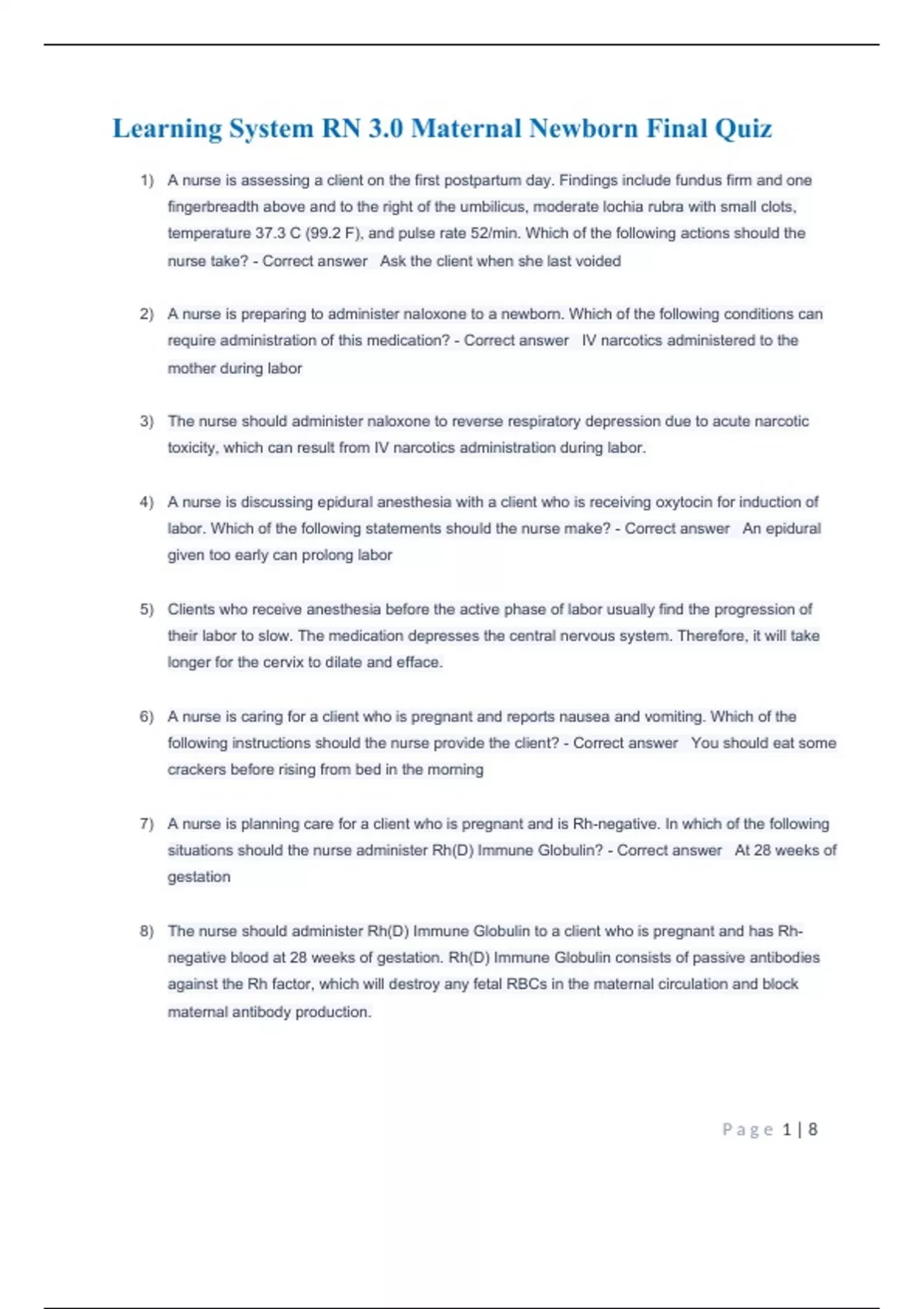 Learning System RN 3.0 Maternal Newborn Final Quiz

1) A nurse is assessing a client on the first postpartum day. Findings include fundus firm and one fingerbreadth above and to the right of the umbilicus, moderate lochia rubra with small clots, temperature 37.3 C (99.2 F), and pulse rate 52/min. Which of the following actions should the nurse take? - Correct answer Ask the client when she last voided

2) A nurse is preparing to administer naloxone to a newborn. Which of the following conditions can require administration of this medication? - Correct answer IV narcotics administered to the mother during labor

3) The nurse should administer naloxone to reverse respiratory depression due to acute narcotic toxicity, which can result from IV narcotics administration during labor.

4) A nurse is discussing epidural anesthesia with a client who is receiving oxytocin for induction of labor. Which of the following statements should the nurse make? - Correct answer An epidural given too early can prolong labor

5) Clients who receive anesthesia before the active phase of labor usually find the progression of their labor to slow. The medication depresses the central nervous system. Therefore, it will take longer for the cervix to dilate and efface.

6) A nurse is caring for a client who is pregnant and reports nausea and vomiting. Which of the following instructions should the nurse provide the client? - Correct answer You should eat some crackers before rising from bed in the morning

7) A nurse is planning care for a client who is pregnant and is Rh-negative. In which of the following situations should the nurse administer Rh(D) Immune Globulin? - Correct answer At 28 weeks of gestation

8) The nurse should administer Rh(D) Immune Globulin to a client who is pregnant and has Rh-negative blood at 28 weeks of gestation. Rh(D) Immune Globulin consists of passive antibodies against the Rh factor, which will destroy any fetal RBCs in the maternal circulation and block maternal antibody production.

Page 1 | 8